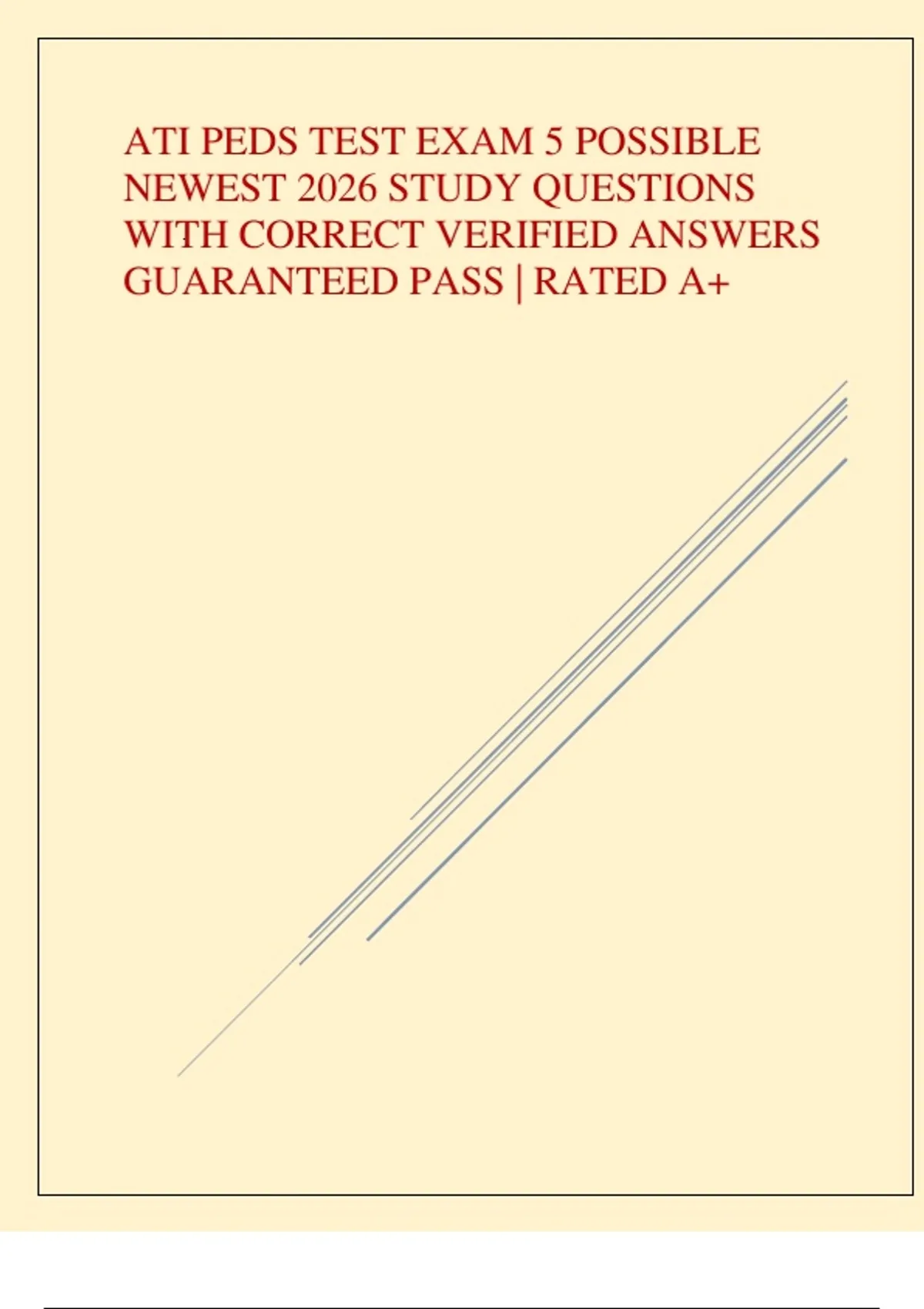 ATI PEDS TEST EXAM 5 POSSIBLE NEWEST 2026 STUDY QUESTIONS WITH CORRECT VERIFIED ANSWERS GUARANTEED PASS | RATED A+